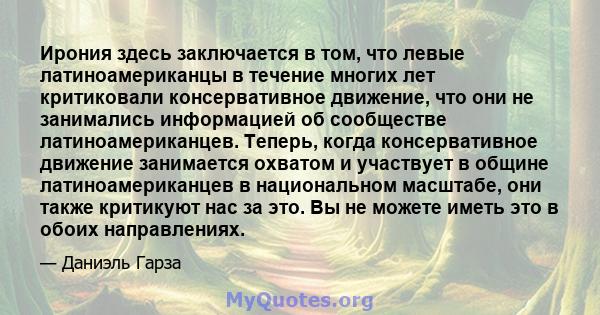 Ирония здесь заключается в том, что левые латиноамериканцы в течение многих лет критиковали консервативное движение, что они не занимались информацией об сообществе латиноамериканцев. Теперь, когда консервативное движение занимается охватом и участвует в общине латиноамериканцев в национальном масштабе, они также критикуют нас за это. Вы не можете иметь это в обоих направлениях.

— Даниэль Гарза

MyQuotes.org